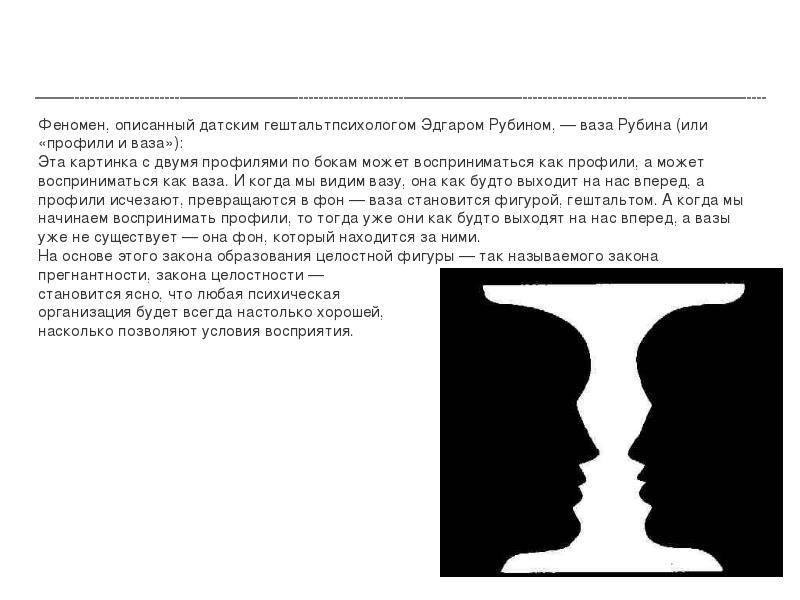 Феномен, описанный датским гештальтпсихологом Эдгаром Рубином, — ваза Рубина (или «профили и ваза»):
Эта картинка с двумя профилями по бокам может восприниматься как профили, а может восприниматься как ваза. И когда мы видим вазу, она как будто выходит на нас вперед, а профили исчезают, превращаются в фон — ваза становится фигурой, гештальтом. А когда мы начинаем воспринимать профили, то тогда уже они как будто выходят на нас вперед, а вазы уже не существует — она фон, который находится за ними.
На основе этого закона образования целостной фигуры — так называемого закона прегнантности, закона целостности — становится ясно, что любая психическая организация будет всегда настолько хорошей, насколько позволяют условия восприятия.